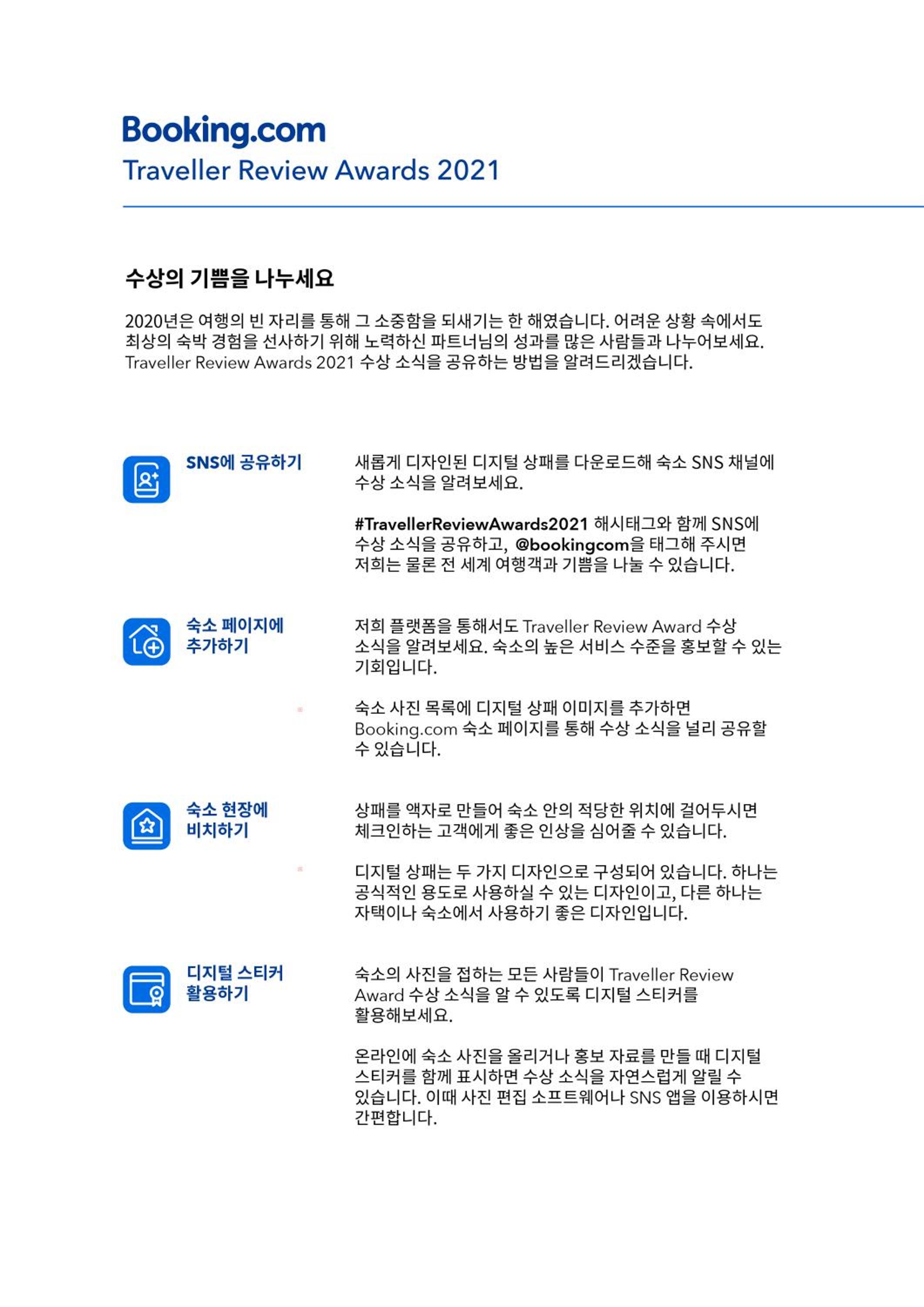 Booking.com
Traveller Review Awards 2021

수상의 기쁨을 나누세요

2020년은 여행의 빈 자리를 통해 그 소중함을 되새기는 한 해였습니다. 어려운 상황 속에서도 최상의 숙박 경험을 선사하기 위해 노력하신 파트너님의 성과를 많은 사람들과 나누어보세요. Traveller Review Awards 2021 수상 소식을 공유하는 방법을 알려드리겠습니다.

SNS에 공유하기

새롭게 디자인된 디지털 상패를 다운로드해 숙소 SNS 채널에 수상 소식을 알려보세요.

#TravellerReviewAwards2021 해시태그와 함께 SNS에 수상 소식을 공유하고, @bookingcom을 태그해 주시면 저희는 물론 전 세계 여행객과 기쁨을 나눌 수 있습니다.

숙소 페이지에 추가하기

저희 플랫폼을 통해서도 Traveller Review Award 수상 소식을 알려보세요. 숙소의 높은 서비스 수준을 홍보할 수 있는 기회입니다.

숙소 사진 목록에 디지털 상패 이미지를 추가하면 Booking.com 숙소 페이지를 통해 수상 소식을 널리 공유할 수 있습니다.

숙소 현장에 비치하기

상패를 액자로 만들어 숙소 안의 적당한 위치에 걸어두시면 체크인하는 고객에게 좋은 인상을 심어줄 수 있습니다.

디지털 상패는 두 가지 디자인으로 구성되어 있습니다. 하나는 공식적인 용도로 사용하실 수 있는 디자인이고, 다른 하나는 자택이나 숙소에서 사용하기 좋은 디자인입니다.

디지털 스티커 활용하기

숙소의 사진을 접하는 모든 사람들이 Traveller Review Award 수상 소식을 알 수 있도록 디지털 스티커를 활용해보세요.

온라인에 숙소 사진을 올리거나 홍보 자료를 만들 때 디지털 스티커를 함께 표시하면 수상 소식을 자연스럽게 알릴 수 있습니다. 이때 사진 편집 소프트웨어나 SNS 앱을 이용하시면 간편합니다.